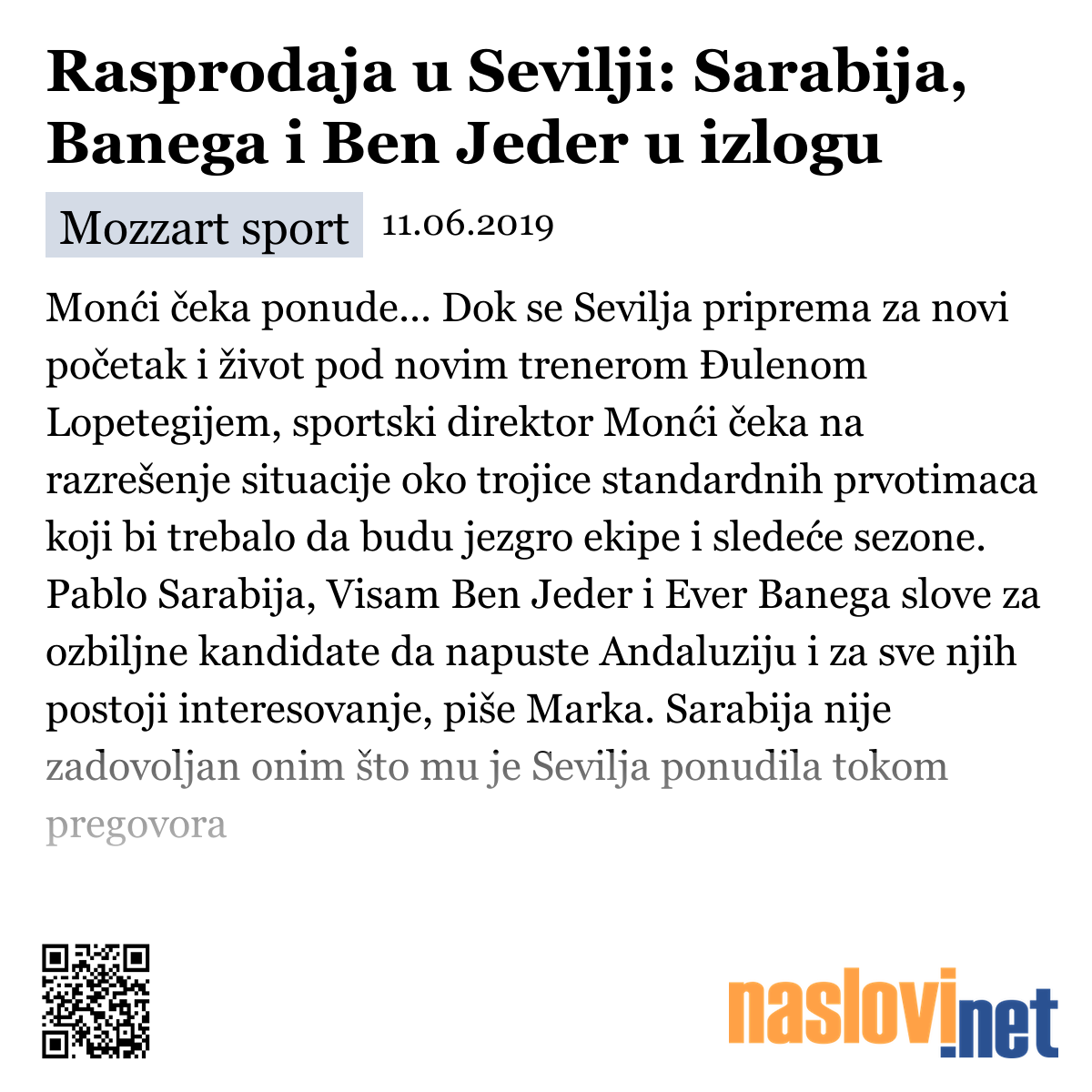 Rasprodaja u Sevilji: Sarabija, Banega i Ben Jeder u izlogu

Mozzart sport 11.06.2019

Monći čeka ponude... Dok se Sevilja priprema za novi početak i život pod novim trenerom Đulenom Lopetegijem, sportski direktor Monći čeka na razrešenje situacije oko trojice standardnih prvotimaca koji bi trebalo da budu jezgro ekipe i sledeće sezone. Pablo Sarabija, Visam Ben Jeder i Ever Banega slove za ozbiljne kandidate da napuste Andaluziju i za sve njih postoji interesovanje, piše Marka. Sarabija nije zadovoljan onim što mu je Sevilja ponudila tokom pregovora

naslovi.net